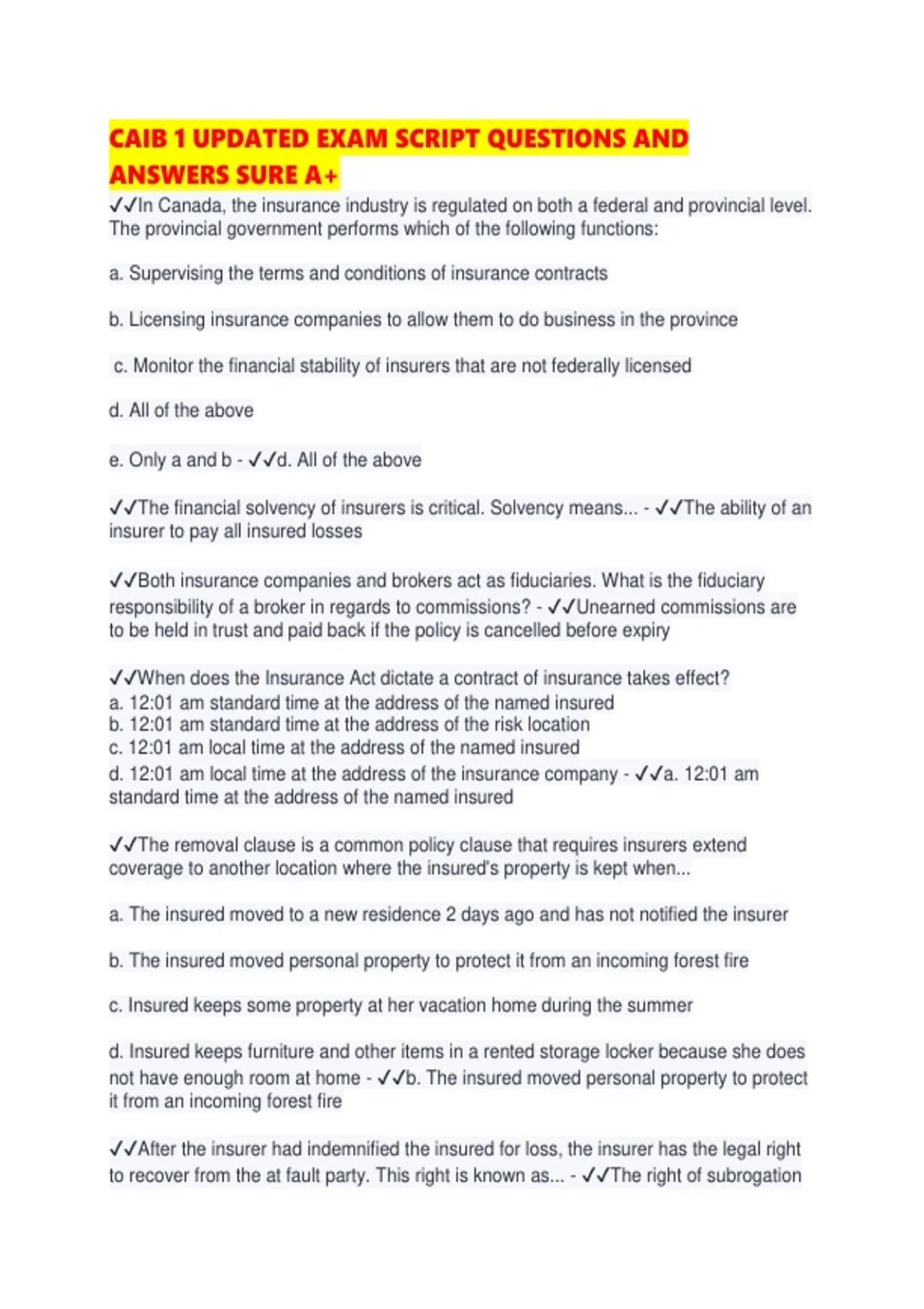 CAIB 1 UPDATED EXAM SCRIPT QUESTIONS AND ANSWERS SURE A+

✓✓In Canada, the insurance industry is regulated on both a federal and provincial level. The provincial government performs which of the following functions:

a. Supervising the terms and conditions of insurance contracts

b. Licensing insurance companies to allow them to do business in the province

c. Monitor the financial stability of insurers that are not federally licensed

d. All of the above

e. Only a and b - ✓✓d. All of the above

✓✓The financial solvency of insurers is critical. Solvency means... - ✓✓The ability of an insurer to pay all insured losses

✓✓Both insurance companies and brokers act as fiduciaries. What is the fiduciary responsibility of a broker in regards to commissions? - ✓✓Unearned commissions are to be held in trust and paid back if the policy is cancelled before expiry

✓✓When does the Insurance Act dictate a contract of insurance takes effect?
a. 12:01 am standard time at the address of the named insured
b. 12:01 am standard time at the address of the risk location
c. 12:01 am local time at the address of the named insured
d. 12:01 am local time at the address of the insurance company - ✓✓a. 12:01 am standard time at the address of the named insured

✓✓The removal clause is a common policy clause that requires insurers extend coverage to another location where the insured's property is kept when...

a. The insured moved to a new residence 2 days ago and has not notified the insurer

b. The insured moved personal property to protect it from an incoming forest fire

c. Insured keeps some property at her vacation home during the summer

d. Insured keeps furniture and other items in a rented storage locker because she does not have enough room at home - ✓✓b. The insured moved personal property to protect it from an incoming forest fire

✓✓After the insurer had indemnified the insured for loss, the insurer has the legal right to recover from the at fault party. This right is known as... - ✓✓The right of subrogation